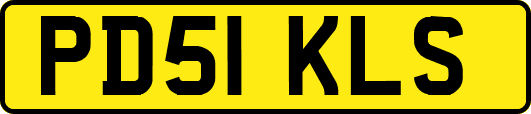 PD51 KLS